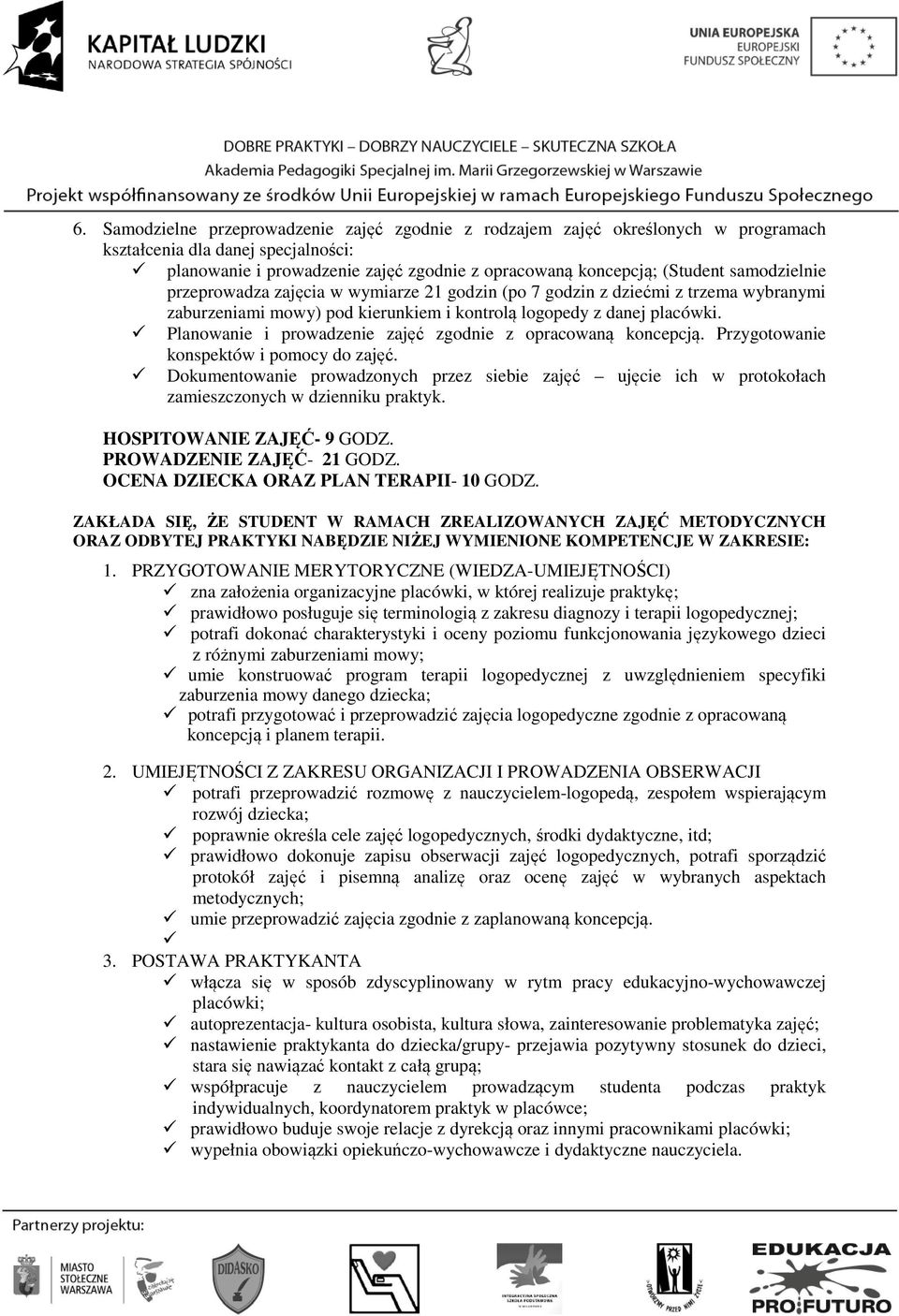 KAPITAŁ LUDZKI
NARODOWA STRATEGIA SPÓJNOŚCI

UNIA EUROPEJSKA
EUROPEJSKI
FUNDUSZ SPOŁECZNY

DOBRE PRAKTYKI – DOBRZY NAUCZYCIELE – SKUTECZNA SZKOŁA
Akademia Pedagogiki Specjalnej im. Marii Grzegorzewskiej w Warszawie
Projekt współfinansowany ze środków Unii Europejskiej w ramach Europejskiego Funduszu Społecznego

6. Samodzielne przeprowadzenie zajęć zgodnie z rodzajem zajęć określonych w programach kształcenia dla danej specjalności:
✓ planowanie i prowadzenie zajęć zgodnie z opracowaną koncepcją; (Student samodzielnie przeprowadza zajęcia w wymiarze 21 godzin (po 7 godzin z dziećmi z trzema wybranymi zaburzeniami mowy) pod kierunkiem i kontrolą logopedy z danej placówki.
✓ Planowanie i prowadzenie zajęć zgodnie z opracowaną koncepcją. Przygotowanie konspektów i pomocy do zajęć.
✓ Dokumentowanie prowadzonych przez siebie zajęć – ujęcie ich w protokołach zamieszczonych w dzienniku praktyk.

HOSPITOWANIE ZAJĘĆ- 9 GODZ.
PROWADZENIE ZAJĘĆ- 21 GODZ.
OCENA DZIECKA ORAZ PLAN TERAPII- 10 GODZ.

ZAKŁADA SIĘ, ŻE STUDENT W RAMACH ZREALIZOWANYCH ZAJĘĆ METODYCZNYCH ORAZ ODBYTEJ PRAKTYKI NABĘDZIE NIŻEJ WYMIENIONE KOMPETENCJE W ZAKRESIE:

1. PRZYGOTOWANIE MERYTORYCZNE (WIEDZA-UMIEJĘTNOŚCI)
✓ zna założenia organizacyjne placówki, w której realizuje praktykę;
✓ prawidłowo posługuje się terminologią z zakresu diagnozy i terapii logopedycznej;
✓ potrafi dokonać charakterystyki i oceny poziomu funkcjonowania językowego dzieci z różnymi zaburzeniami mowy;
✓ umie konstruować program terapii logopedycznej z uwzględnieniem specyfiki zaburzenia mowy danego dziecka;
✓ potrafi przygotować i przeprowadzić zajęcia logopedyczne zgodnie z opracowaną koncepcją i planem terapii.

2. UMIEJĘTNOŚCI Z ZAKRESU ORGANIZACJI I PROWADZENIA OBSERWACJI
✓ potrafi przeprowadzić rozmowę z nauczycielem-logopedą, zespołem wspierającym rozwój dziecka;
✓ poprawnie określa cele zajęć logopedycznych, środki dydaktyczne, itd;
✓ prawidłowo dokonuje zapisu obserwacji zajęć logopedycznych, potrafi sporządzić protokół zajęć i pisemną analizę oraz ocenę zajęć w wybranych aspektach metodycznych;
✓ umie przeprowadzić zajęcia zgodnie z zaplanowaną koncepcją.
✓

3. POSTAWA PRAKTYKANTA
✓ włącza się w sposób zdyscyplinowany w rytm pracy edukacyjno-wychowawczej placówki;
✓ autoprezentacja- kultura osobista, kultura słowa, zainteresowanie problematyka zajęć;
✓ nastawienie praktykanta do dziecka/grupy- przejawia pozytywny stosunek do dzieci, stara się nawiązać kontakt z całą grupą;
✓ współpracuje z nauczycielem prowadzącym studenta podczas praktyk indywidualnych, koordynatorem praktyk w placówce;
✓ prawidłowo buduje swoje relacje z dyrekcją oraz innymi pracownikami placówki;
✓ wypełnia obowiązki opiekuńczo-wychowawcze i dydaktyczne nauczyciela.

Partnerzy projektu:
MIASTO STOŁECZNE WARSZAWA
DIDASKO
EDUKACJA PRO FUTURO